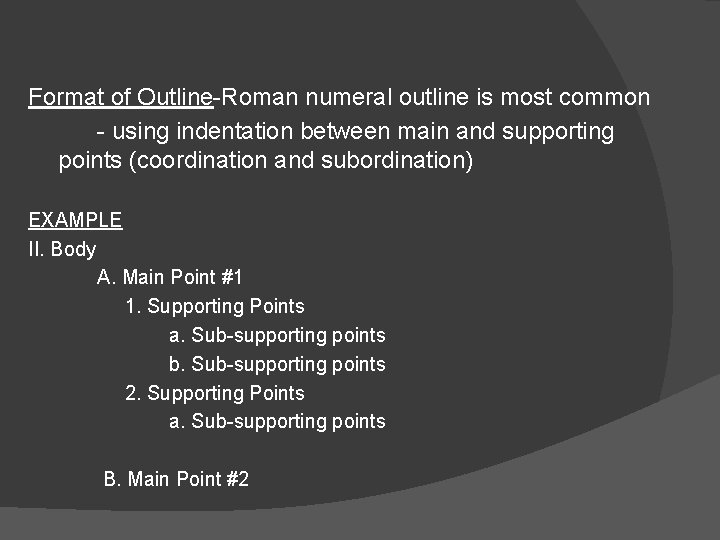 Format of Outline-Roman numeral outline is most common

- using indentation between main and supporting points (coordination and subordination)

EXAMPLE
II. Body
A. Main Point #1
1. Supporting Points
a. Sub-supporting points
b. Sub-supporting points
2. Supporting Points
a. Sub-supporting points

B. Main Point #2